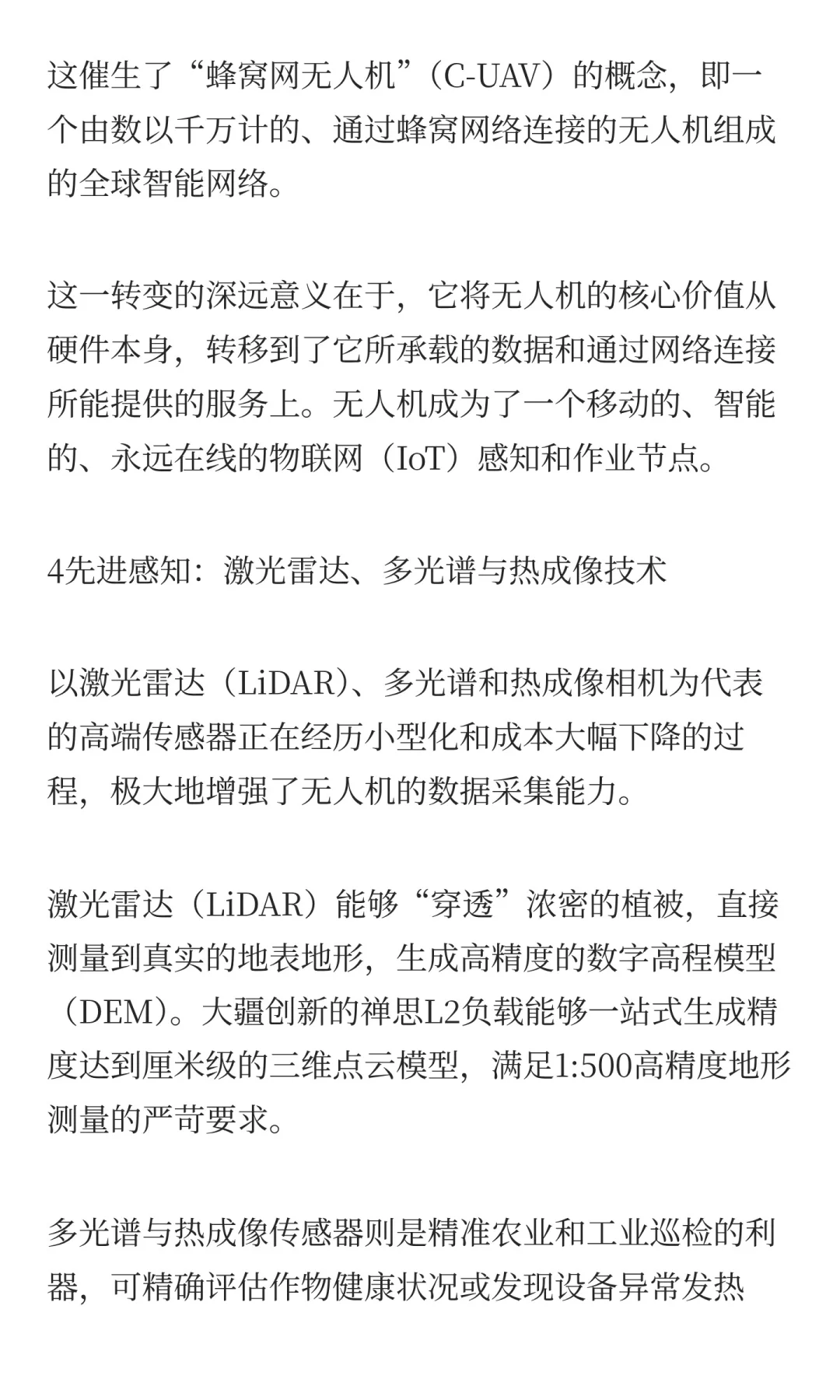 这催生了“蜂窝网无人机”（C-UAV）的概念，即一个由数以千万计的、通过蜂窝网络连接的无人机组成的全球智能网络。

这一转变的深远意义在于，它将无人机的核心价值从硬件本身，转移到了它所承载的数据和通过网络连接所能提供的服务上。无人机成为了一个移动的、智能的、永远在线的物联网（IoT）感知和作业节点。

4先进感知：激光雷达、多光谱与热成像技术

以激光雷达（LiDAR）、多光谱和热成像相机为代表的高端传感器正在经历小型化和成本大幅下降的过程，极大地增强了无人机的数据采集能力。

激光雷达（LiDAR）能够“穿透”浓密的植被，直接测量到真实的地表地形，生成高精度的数字高程模型（DEM）。大疆创新的禅思L2负载能够一站式生成精度达到厘米级的三维点云模型，满足1:500高精度地形测量的严苛要求。

多光谱与热成像传感器则是精准农业和工业巡检的利器，可精确评估作物健康状况或发现设备异常发热